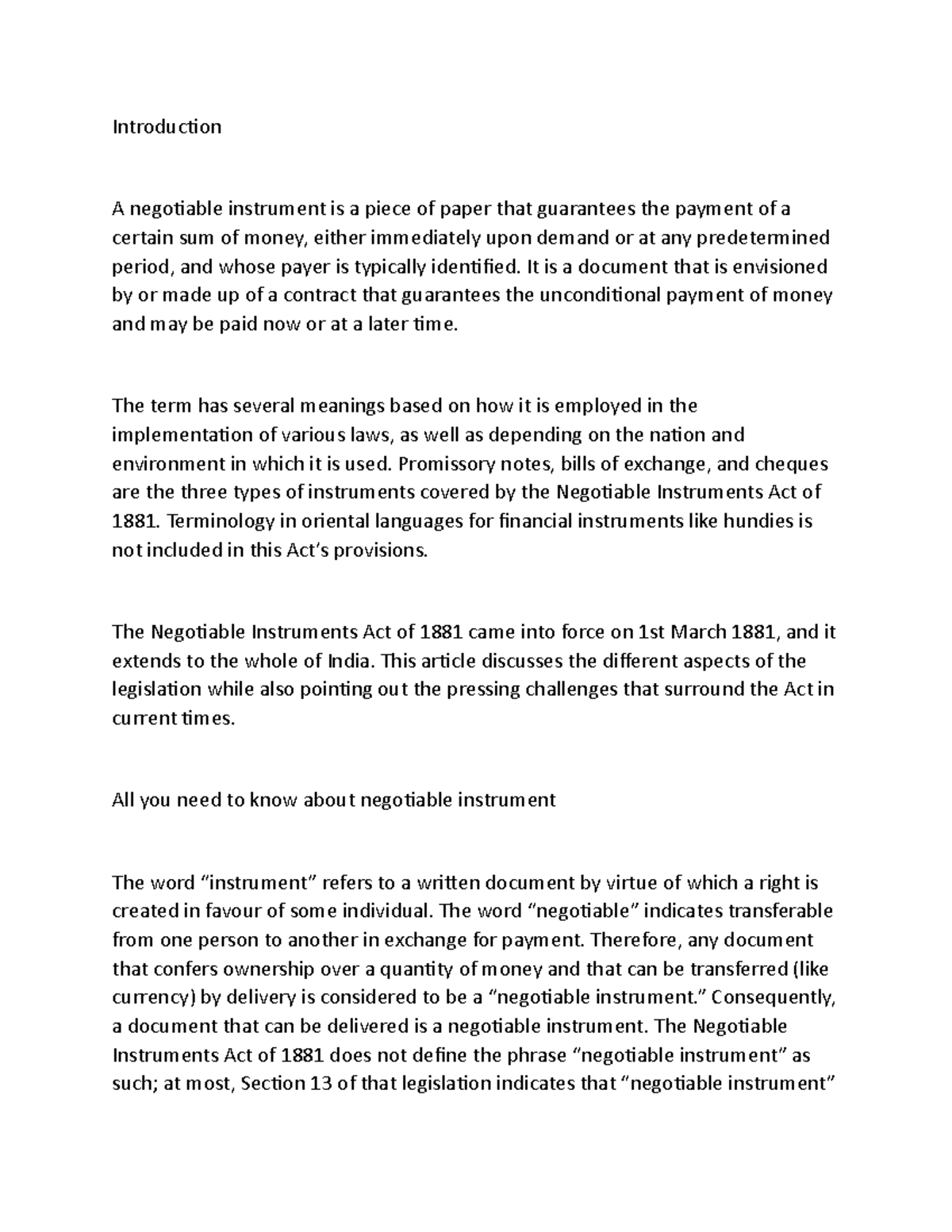 Introduction

A negotiable instrument is a piece of paper that guarantees the payment of a certain sum of money, either immediately upon demand or at any predetermined period, and whose payer is typically identified. It is a document that is envisioned by or made up of a contract that guarantees the unconditional payment of money and may be paid now or at a later time.

The term has several meanings based on how it is employed in the implementation of various laws, as well as depending on the nation and environment in which it is used. Promissory notes, bills of exchange, and cheques are the three types of instruments covered by the Negotiable Instruments Act of 1881. Terminology in oriental languages for financial instruments like hundies is not included in this Act's provisions.

The Negotiable Instruments Act of 1881 came into force on 1st March 1881, and it extends to the whole of India. This article discusses the different aspects of the legislation while also pointing out the pressing challenges that surround the Act in current times.

All you need to know about negotiable instrument

The word "instrument" refers to a written document by virtue of which a right is created in favour of some individual. The word "negotiable" indicates transferable from one person to another in exchange for payment. Therefore, any document that confers ownership over a quantity of money and that can be transferred (like currency) by delivery is considered to be a "negotiable instrument." Consequently, a document that can be delivered is a negotiable instrument. The Negotiable Instruments Act of 1881 does not define the phrase "negotiable instrument" as such; at most, Section 13 of that legislation indicates that "negotiable instrument"